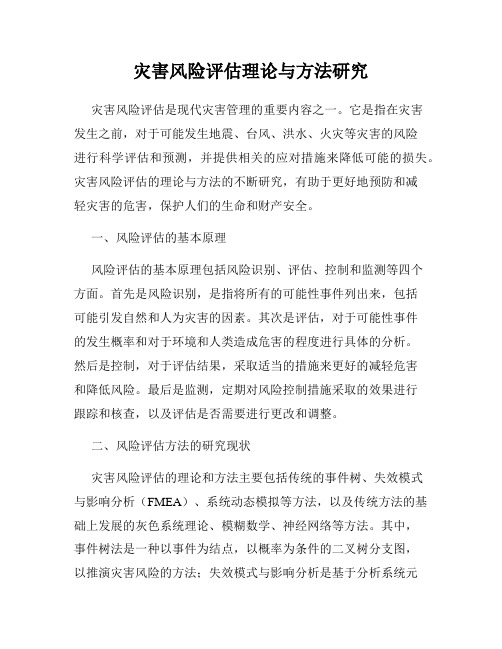 灾害风险评估理论与方法研究

灾害风险评估是现代灾害管理的重要内容之一。它是指在灾害发生之前，对于可能发生地震、台风、洪水、火灾等灾害的风险进行科学评估和预测，并提供相关的应对措施来降低可能的损失。灾害风险评估的理论与方法的不断研究，有助于更好地预防和减轻灾害的危害，保护人们的生命和财产安全。

一、风险评估的基本原理

风险评估的基本原理包括风险识别、评估、控制和监测等四个方面。首先是风险识别，是指将所有的可能性事件列出来，包括可能引发自然和人为灾害的因素。其次是评估，对于可能性事件的发生概率和对于环境和人类造成危害的程度进行具体的分析。然后是控制，对于评估结果，采取适当的措施来更好的减轻危害和降低风险。最后是监测，定期对风险控制措施采取的效果进行跟踪和核查，以及评估是否需要进行更改和调整。

二、风险评估方法的研究现状

灾害风险评估的理论和方法主要包括传统的事件树、失效模式与影响分析（FMEA）、系统动态模拟等方法，以及传统方法的基础上发展的灰色系统理论、模糊数学、神经网络等方法。其中，事件树法是一种以事件为结点，以概率为条件的二叉树分支图，以推演灾害风险的方法；失效模式与影响分析是基于分析系统元